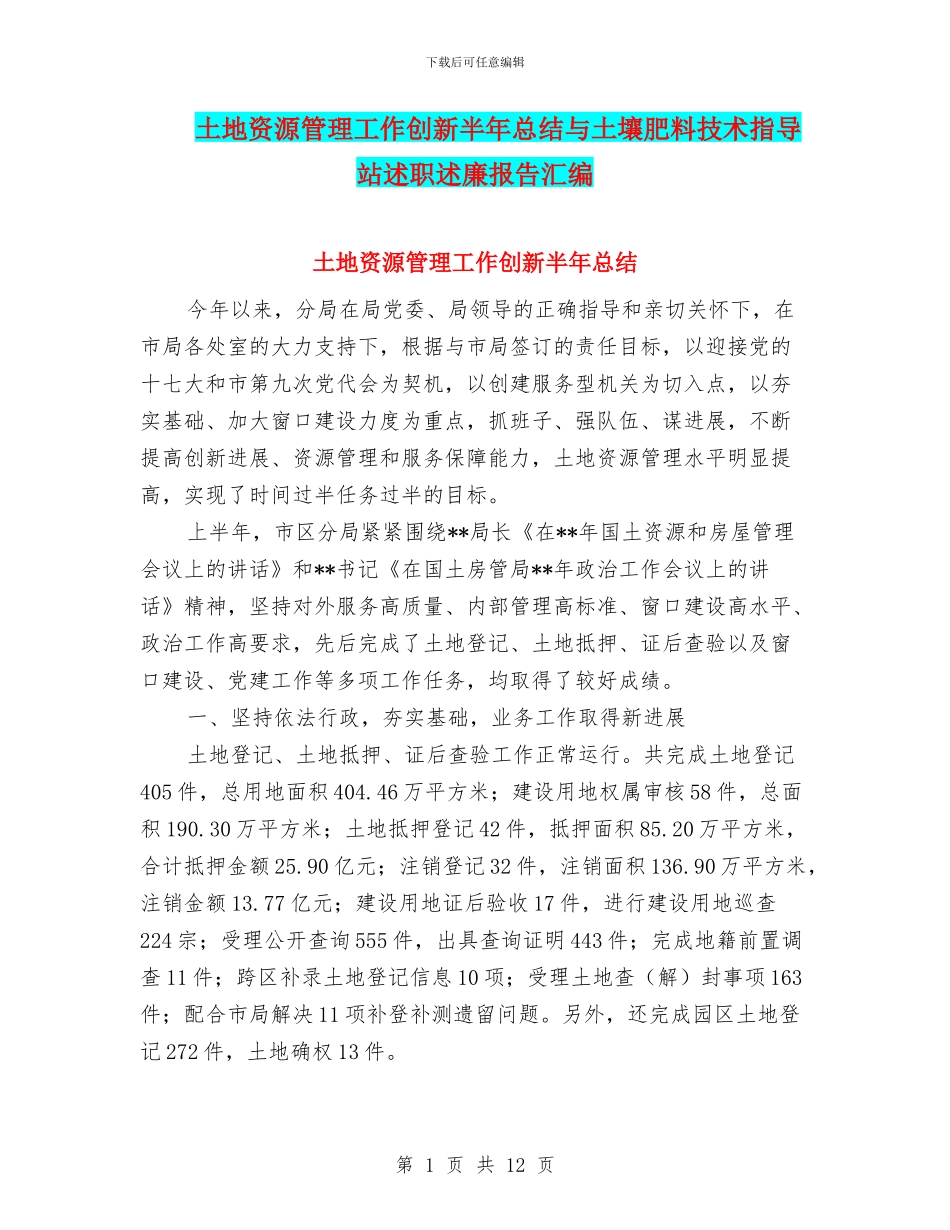 下载后可任意编辑

土地资源管理工作创新半年总结与土壤肥料技术指导站述职述廉报告汇编

土地资源管理工作创新半年总结

今年以来，分局在局党委、局领导的正确指导和亲切关怀下，在市局各处室的大力支持下，根据与市局签订的责任目标，以迎接党的十七大和市第九次党代会为契机，以创建服务型机关为切入点，以夯实基础、加大窗口建设力度为重点，抓班子、强队伍、谋进展，不断提高创新进展、资源管理和服务保障能力，土地资源管理水平明显提高，实现了时间过半任务过半的目标。

上半年，市区分局紧紧围绕**局长《在**年国土资源和房屋管理会议上的讲话》和**书记《在国土房管局**年政治工作会议上的讲话》精神，坚持对外服务高质量、内部管理高标准、窗口建设高水平、政治工作高要求，先后完成了土地登记、土地抵押、证后查验以及窗口建设、党建工作等多项工作任务，均取得了较好成绩。

一、坚持依法行政，夯实基础，业务工作取得新进展

土地登记、土地抵押、证后查验工作正常运行。共完成土地登记405件，总用地面积404.46万平方米；建设用地权属审核58件，总面积190.30万平方米；土地抵押登记42件，抵押面积85.20万平方米，合计抵押金额25.90亿元；注销登记32件，注销面积136.90万平方米，注销金额13.77亿元；建设用地证后验收17件，进行建设用地巡查224宗；受理公开查询555件，出具查询证明443件；完成地籍前置调查11件；跨区补录土地登记信息10项；受理土地查（解）封事项163件；配合市局解决11项补登补测遗留问题。另外，还完成园区土地登记272件，土地确权13件。

第 1 页 共 12 页